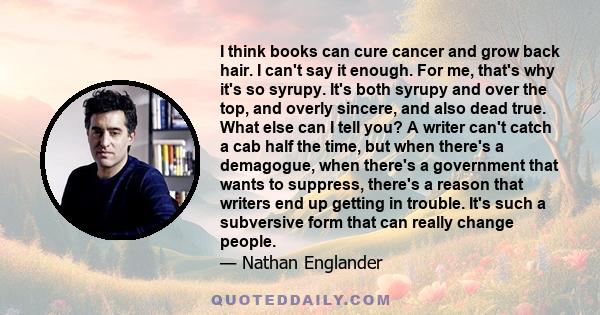 I think books can cure cancer and grow back hair. I can't say it enough. For me, that's why it's so syrupy. It's both syrupy and over the top, and overly sincere, and also dead true. What else can I tell you? A writer can't catch a cab half the time, but when there's a demagogue, when there's a government that wants to suppress, there's a reason that writers end up getting in trouble. It's such a subversive form that can really change people.
— Nathan Englander

QUOTEDDAILY.COM